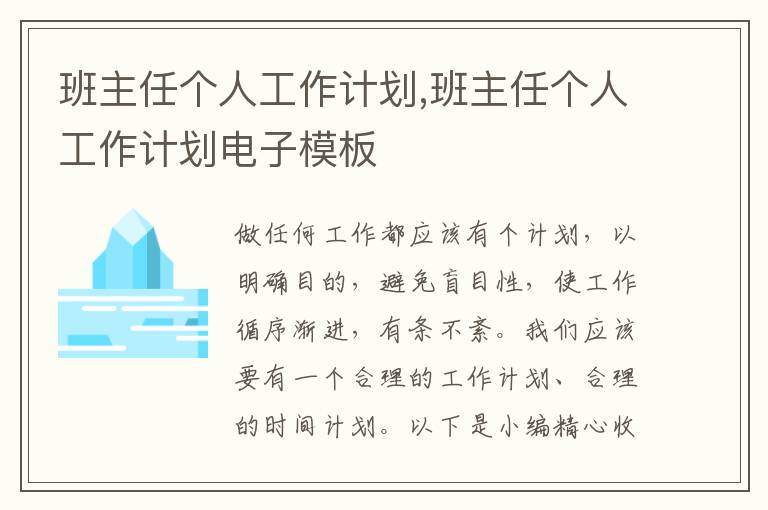 班主任个人工作计划,班主任个人工作计划电子模板

做任何工作都应该有个计划，以明确目的，避免盲目性，使工作循序渐进，有条不紊。我们应该要有一个合理的工作计划、合理的时间计划。以下是小编精心收